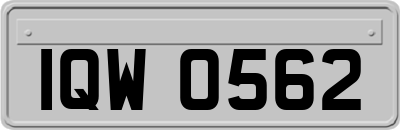 IQW 0562